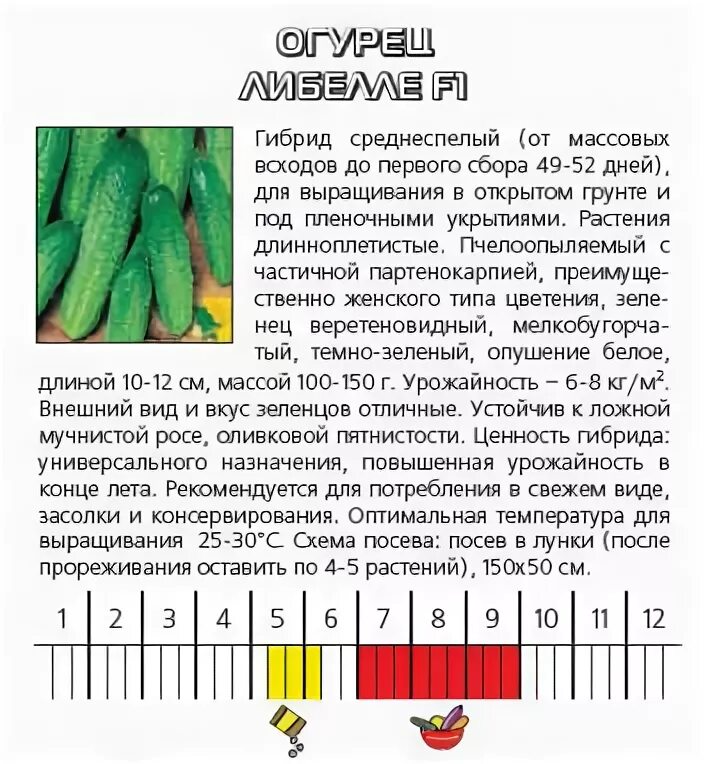 ОГУРЕЦ
ЛИБЕЛЛЕ F1

Гибрид среднеспелый (от массовых всходов до первого сбора 49-52 дней), для выращивания в открытом грунте и под пленочными укрытиями. Растения длинноплетистые. Пчелоопыляемый с частичной партенокарпией, преимущественно женского типа цветения, зеленец веретеновидный, мелкобугорчатый, темно-зеленый, опушение белое, длиной 10-12 см, массой 100-150 г. Урожайность – 6-8 кг/м$^2$. Внешний вид и вкус зеленцов отличные. Устойчив к ложной мучнистой росе, оливковой пятнистости. Ценность гибрида: универсального назначения, повышенная урожайность в конце лета. Рекомендуется для потребления в свежем виде, засолки и консервирования. Оптимальная температура для выращивания 25-30°С. Схема посева: посев в лунки (после прореживания оставить по 4-5 растений), 150х50 см.

1 2 3 4 5 6 7 8 9 10 11 12